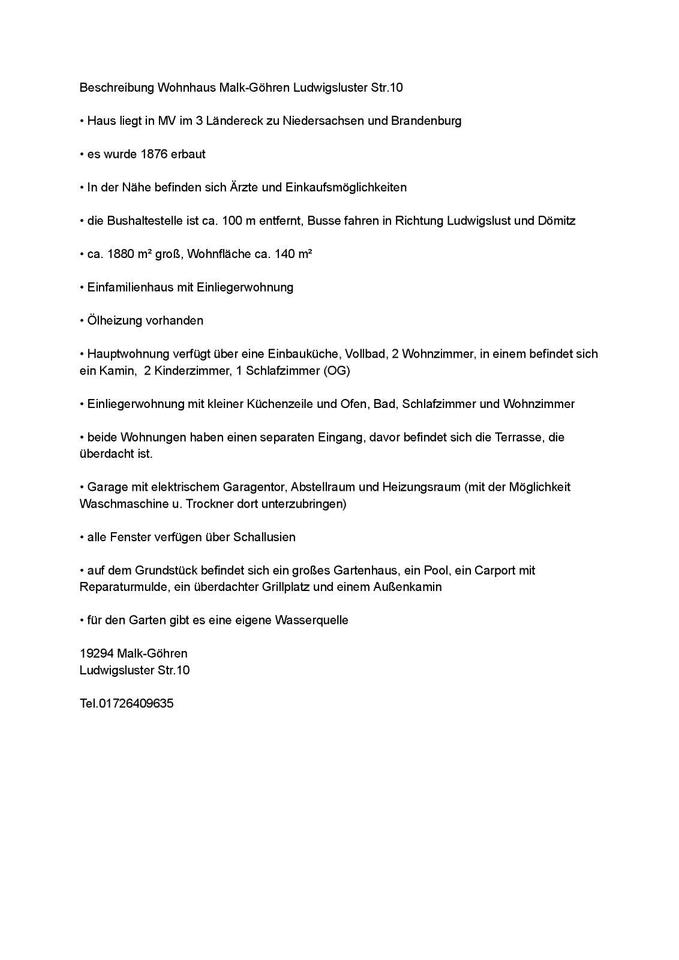 Beschreibung Wohnhaus Malk-Göhren Ludwigsluster Str.10

• Haus liegt in MV im 3 Ländereck zu Niedersachsen und Brandenburg

• es wurde 1876 erbaut

• In der Nähe befinden sich Ärzte und Einkaufsmöglichkeiten

• die Bushaltestelle ist ca. 100 m entfernt, Busse fahren in Richtung Ludwigslust und Dömitz

• ca. 1880 m² groß, Wohnfläche ca. 140 m²

• Einfamilienhaus mit Einliegerwohnung

• Ölheizung vorhanden

• Hauptwohnung verfügt über eine Einbauküche, Vollbad, 2 Wohnzimmer, in einem befindet sich ein Kamin, 2 Kinderzimmer, 1 Schlafzimmer (OG)

• Einliegerwohnung mit kleiner Küchenzeile und Ofen, Bad, Schlafzimmer und Wohnzimmer

• beide Wohnungen haben einen separaten Eingang, davor befindet sich die Terrasse, die überdacht ist.

• Garage mit elektrischem Garagentor, Abstellraum und Heizungsraum (mit der Möglichkeit Waschmaschine u. Trockner dort unterzubringen)

• alle Fenster verfügen über Schallusien

• auf dem Grundstück befindet sich ein großes Gartenhaus, ein Pool, ein Carport mit Reparaturmulde, ein überdachter Grillplatz und einem Außenkamin

• für den Garten gibt es eine eigene Wasserquelle

19294 Malk-Göhren
Ludwigsluster Str.10

Tel.01726409635